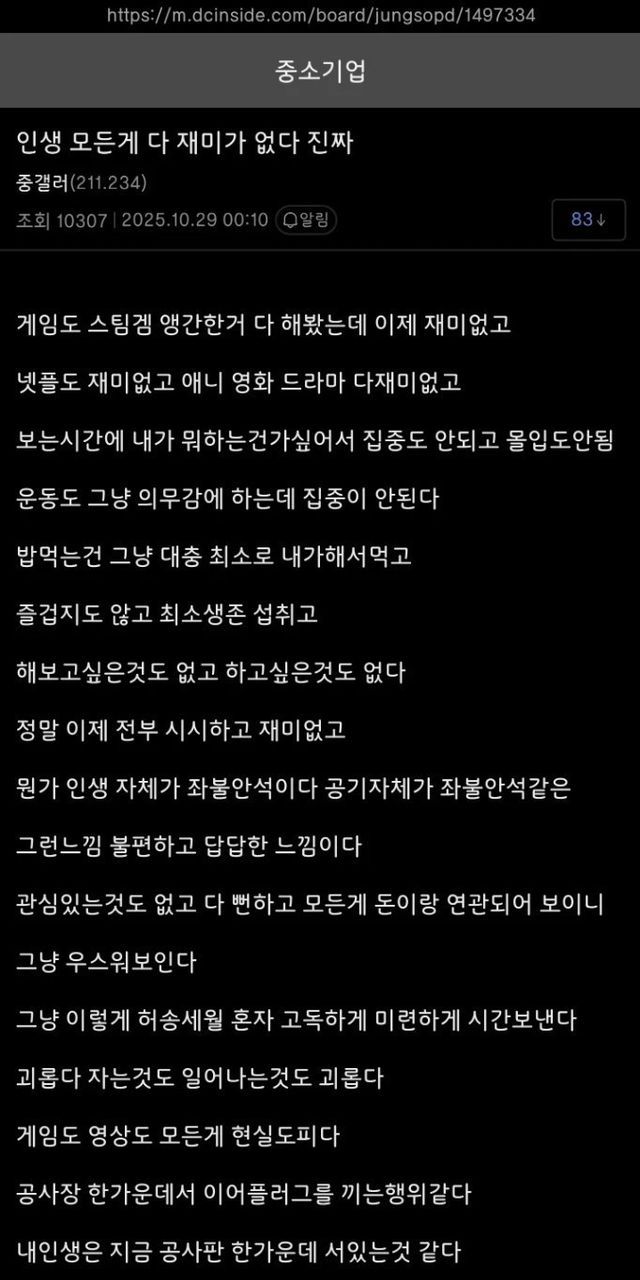 https://m.dcinside.com/board/jungsopd/1497334

중소기업

인생 모든게 다 재미가 없다 진짜

중갤러(211.234)

조회 10307 | 2025.10.29 00:10 알림

83↓

게임도 스팀겜 앵간한거 다 해봤는데 이제 재미없고

넷플도 재미없고 애니 영화 드라마 다재미없고

보는시간에 내가 뭐하는건가싶어서 집중도 안되고 몰입도안됨

운동도 그냥 의무감에 하는데 집중이 안된다

밥먹는건 그냥 대충 최소로 내가해서먹고

즐겁지도 않고 최소생존 섭취고

해보고싶은것도 없고 하고싶은것도 없다

정말 이제 전부 시시하고 재미없고

뭔가 인생 자체가 좌불안석이다 공기자체가 좌불안석같은

그런느낌 불편하고 답답한 느낌이다

관심있는것도 없고 다 뻔하고 모든게 돈이랑 연관되어 보이니

그냥 우스워보인다

그냥 이렇게 허송세월 혼자 고독하게 미련하게 시간보낸다

괴롭다 자는것도 일어나는것도 괴롭다

게임도 영상도 모든게 현실도피다

공사장 한가운데서 이어플러그를 끼는행위같다

내인생은 지금 공사판 한가운데 서있는것 같다